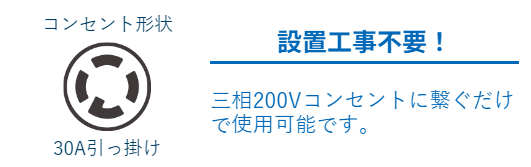 コンセント形状

30A引っ掛け

設置工事不要！

三相200Vコンセントに繋ぐだけで使用可能です。